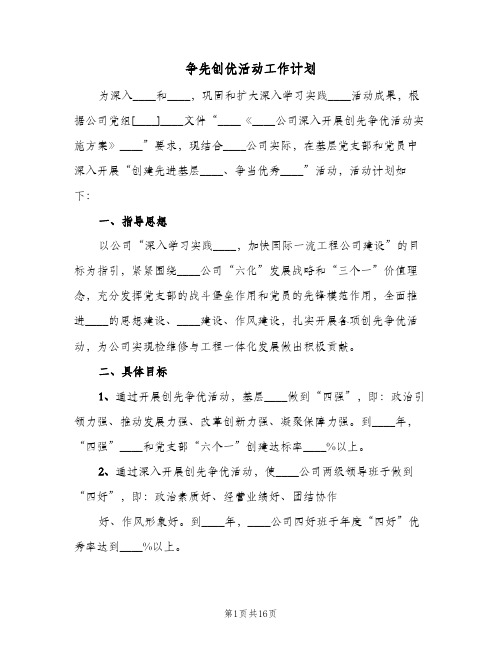 争先创优活动工作计划

为深入____和____，巩固和扩大深入学习实践____活动成果，根据公司党组[____]____文件“____《____公司深入开展创先争优活动实施方案》____”要求，现结合____公司实际，在基层党支部和党员中深入开展“创建先进基层____、争当优秀____”活动，活动计划如下：

一、指导思想

以公司“深入学习实践____，加快国际一流工程公司建设”的目标为指引，紧紧围绕____公司“六化”发展战略和“三个一”价值理念，充分发挥党支部的战斗堡垒作用和党员的先锋模范作用，全面推进____的思想建设、____建设、作风建设，扎实开展各项创先争优活动，为公司实现检维修与工程一体化发展做出积极贡献。

二、具体目标

1、通过开展创先争优活动，基层____做到“四强”，即：政治引领力强、推动发展力强、改革创新力强、凝聚保障力强。到____年，“四强”____和党支部“六个一”创建达标率____%以上。

2、通过深入开展创先争优活动，使____公司两级领导班子做到“四好”，即：政治素质好、经营业绩好、团结协作

好、作风形象好。到____年，____公司四好班子年度“四好”优秀率达到____%以上。

第1页共16页